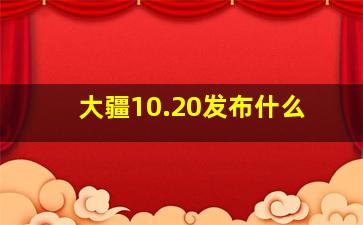 大疆10.20发布什么